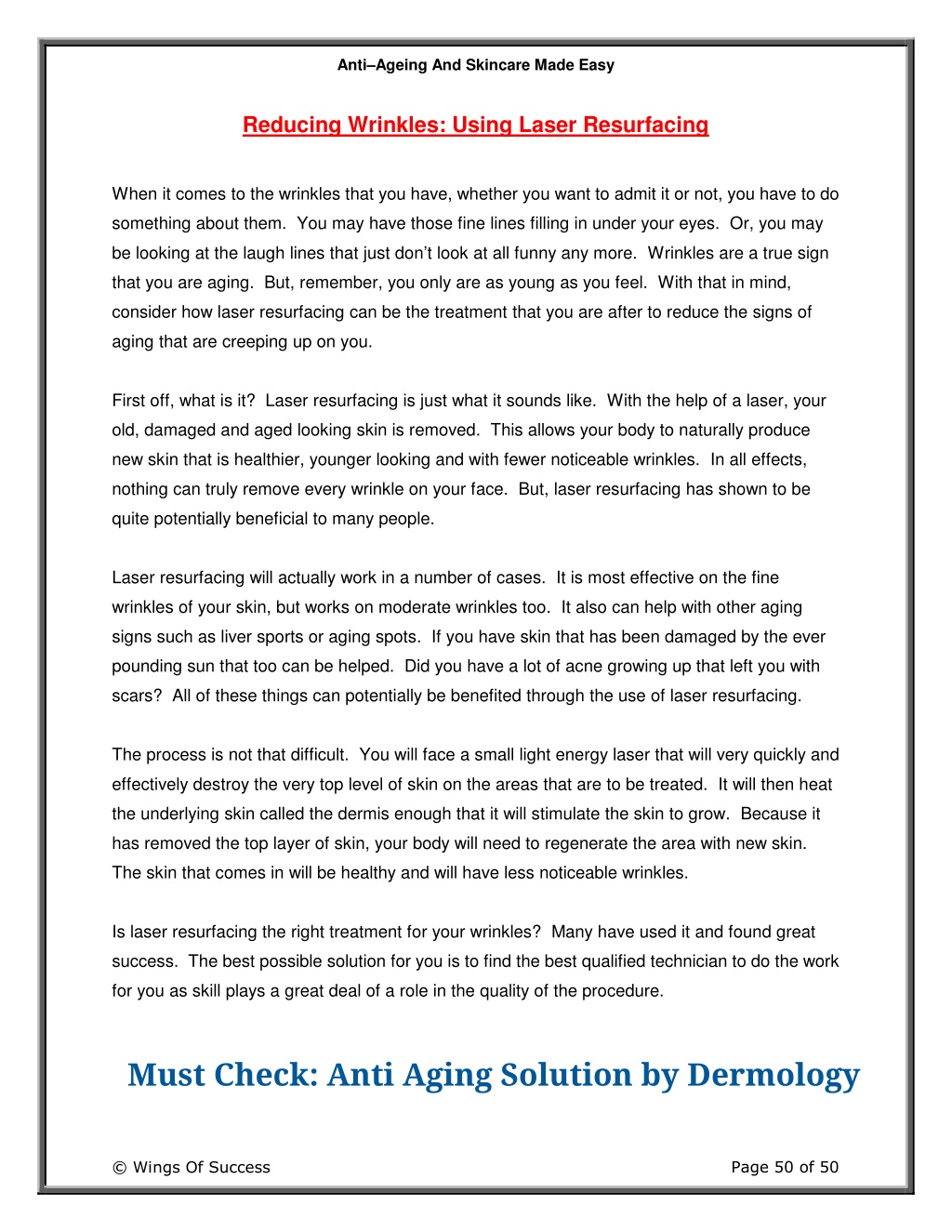 Anti–Ageing And Skincare Made Easy

Reducing Wrinkles: Using Laser Resurfacing

When it comes to the wrinkles that you have, whether you want to admit it or not, you have to do something about them. You may have those fine lines filling in under your eyes. Or, you may be looking at the laugh lines that just don't look at all funny any more. Wrinkles are a true sign that you are aging. But, remember, you only are as young as you feel. With that in mind, consider how laser resurfacing can be the treatment that you are after to reduce the signs of aging that are creeping up on you.

First off, what is it? Laser resurfacing is just what it sounds like. With the help of a laser, your old, damaged and aged looking skin is removed. This allows your body to naturally produce new skin that is healthier, younger looking and with fewer noticeable wrinkles. In all effects, nothing can truly remove every wrinkle on your face. But, laser resurfacing has shown to be quite potentially beneficial to many people.

Laser resurfacing will actually work in a number of cases. It is most effective on the fine wrinkles of your skin, but works on moderate wrinkles too. It also can help with other aging signs such as liver sports or aging spots. If you have skin that has been damaged by the ever pounding sun that too can be helped. Did you have a lot of acne growing up that left you with scars? All of these things can potentially be benefited through the use of laser resurfacing.

The process is not that difficult. You will face a small light energy laser that will very quickly and effectively destroy the very top level of skin on the areas that are to be treated. It will then heat the underlying skin called the dermis enough that it will stimulate the skin to grow. Because it has removed the top layer of skin, your body will need to regenerate the area with new skin. The skin that comes in will be healthy and will have less noticeable wrinkles.

Is laser resurfacing the right treatment for your wrinkles? Many have used it and found great success. The best possible solution for you is to find the best qualified technician to do the work for you as skill plays a great deal of a role in the quality of the procedure.

Must Check: Anti Aging Solution by Dermology

© Wings Of Success

Page 50 of 50